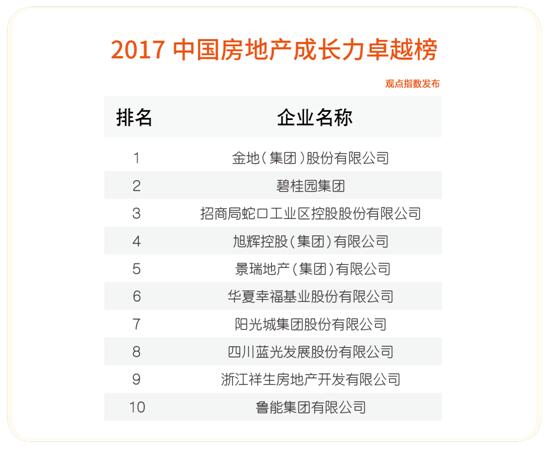 2017 中国房地产成长力卓越榜

观点指数发布

| 排名 | 企业名称 |
|---|---|
| 1 | 金地（集团）股份有限公司 |
| 2 | 碧桂园集团 |
| 3 | 招商局蛇口工业区控股股份有限公司 |
| 4 | 旭辉控股（集团）有限公司 |
| 5 | 景瑞地产（集团）有限公司 |
| 6 | 华夏幸福基业股份有限公司 |
| 7 | 阳光城集团股份有限公司 |
| 8 | 四川蓝光发展股份有限公司 |
| 9 | 浙江祥生房地产开发有限公司 |
| 10 | 鲁能集团有限公司 |